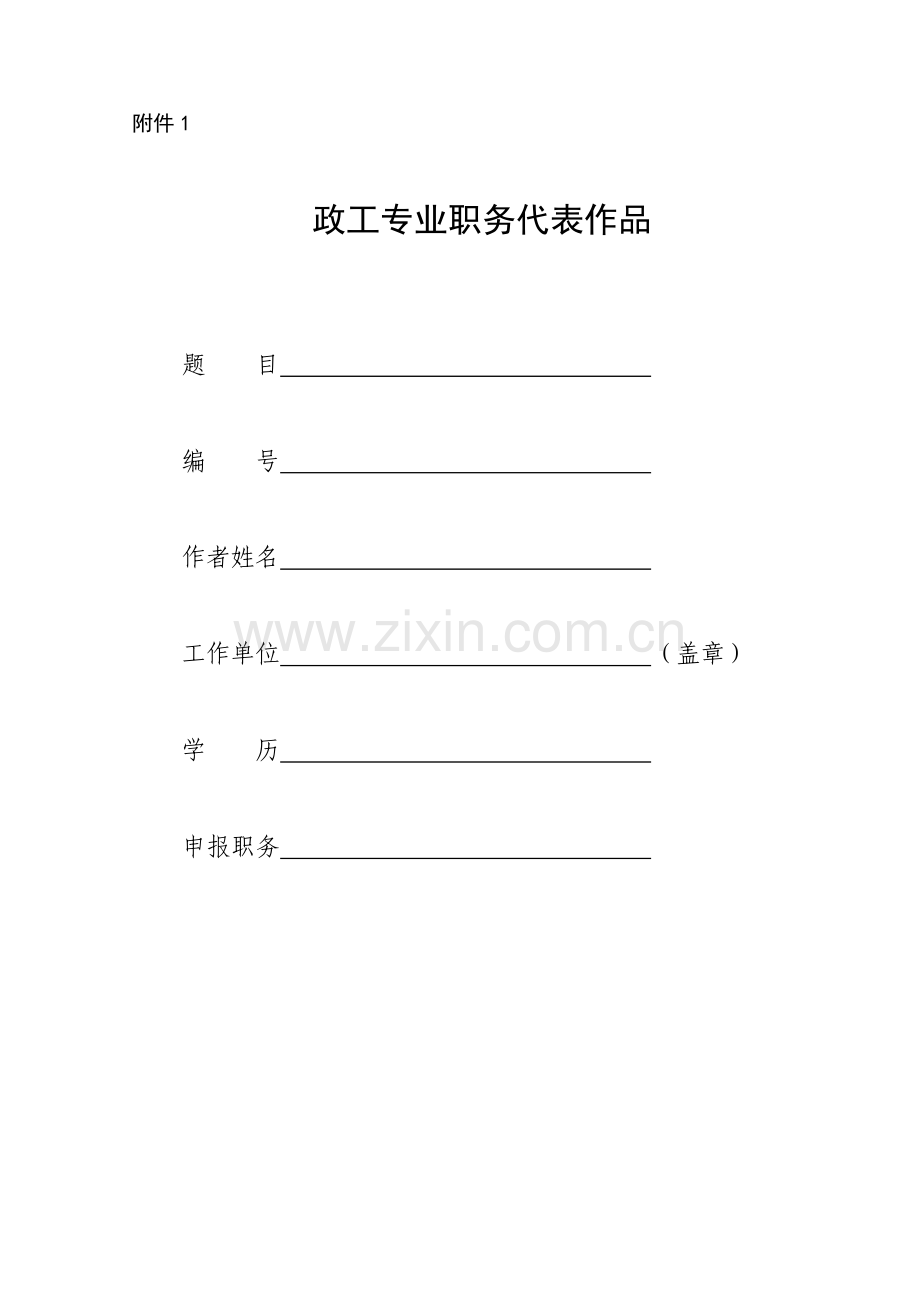 附件1

政工专业职务代表作品

题　目____

编　号____

作者姓名____

工作单位____（盖章）

学　历____

申报职务____

www.zixin.com.cn